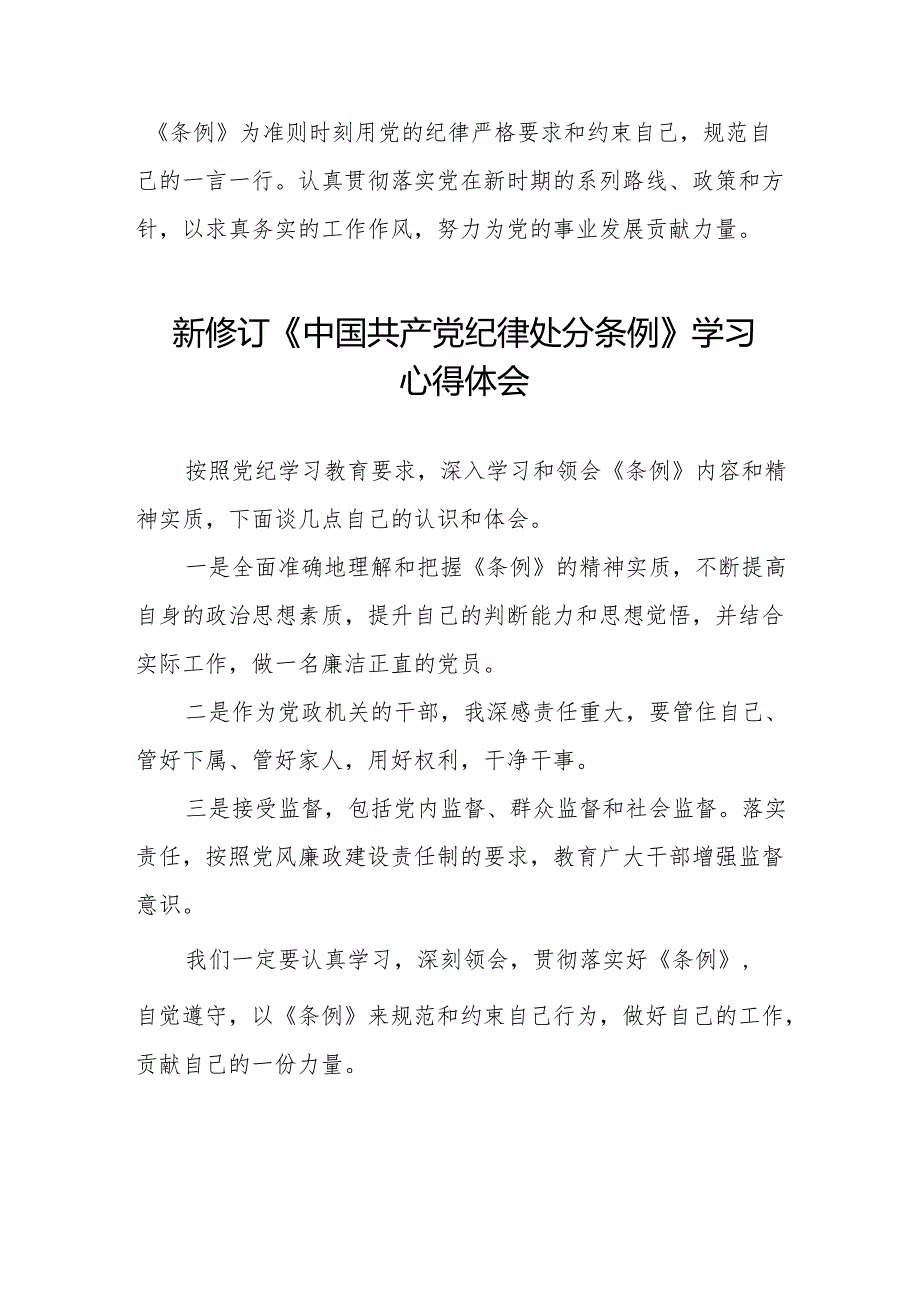 《条例》为准则时刻用党的纪律严格要求和约束自己，规范自己的一言一行。认真贯彻落实党在新时期的系列路线、政策和方针，以求真务实的工作作风，努力为党的事业发展贡献力量。

新修订《中国共产党纪律处分条例》学习心得体会

按照党纪学习教育要求，深入学习和领会《条例》内容和精神实质，下面谈几点自己的认识和体会。

一是全面准确地理解和把握《条例》的精神实质，不断提高自身的政治思想素质，提升自己的判断能力和思想觉悟，并结合实际工作，做一名廉洁正直的党员。

二是作为党政机关的干部，我深感责任重大，要管住自己、管好下属、管好家人，用好权利，干净干事。

三是接受监督，包括党内监督、群众监督和社会监督。落实责任，按照党风廉政建设责任制的要求，教育广大干部增强监督意识。

我们一定要认真学习，深刻领会，贯彻落实好《条例》，自觉遵守，以《条例》来规范和约束自己行为，做好自己的工作，贡献自己的一份力量。